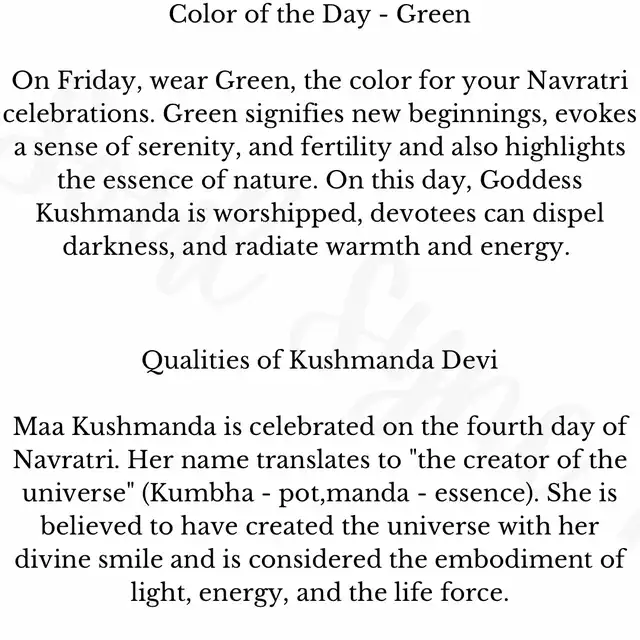 Color of the Day - Green

On Friday, wear Green, the color for your Navratri celebrations. Green signifies new beginnings, evokes a sense of serenity, and fertility and also highlights the essence of nature. On this day, Goddess Kushmanda is worshipped, devotees can dispel darkness, and radiate warmth and energy.

Qualities of Kushmanda Devi

Maa Kushmanda is celebrated on the fourth day of Navratri. Her name translates to "the creator of the universe" (Kumbha - pot,manda - essence). She is believed to have created the universe with her divine smile and is considered the embodiment of light, energy, and the life force.